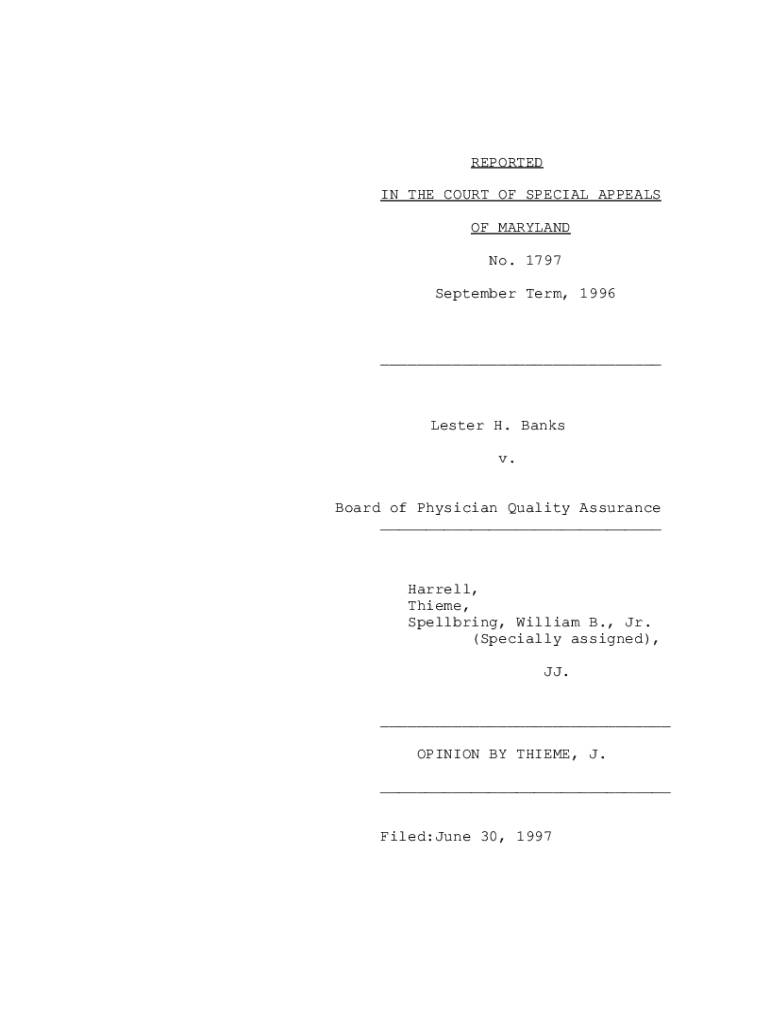 REPORTED

IN THE COURT OF SPECIAL APPEALS

OF MARYLAND

No. 1797

September Term, 1996

Lester H. Banks

v.

Board of Physician Quality Assurance

Harrell,
Thieme,
Spellbring, William B., Jr.
(Specially assigned),

JJ.

OPINION BY THIEME, J.

Filed:June 30, 1997